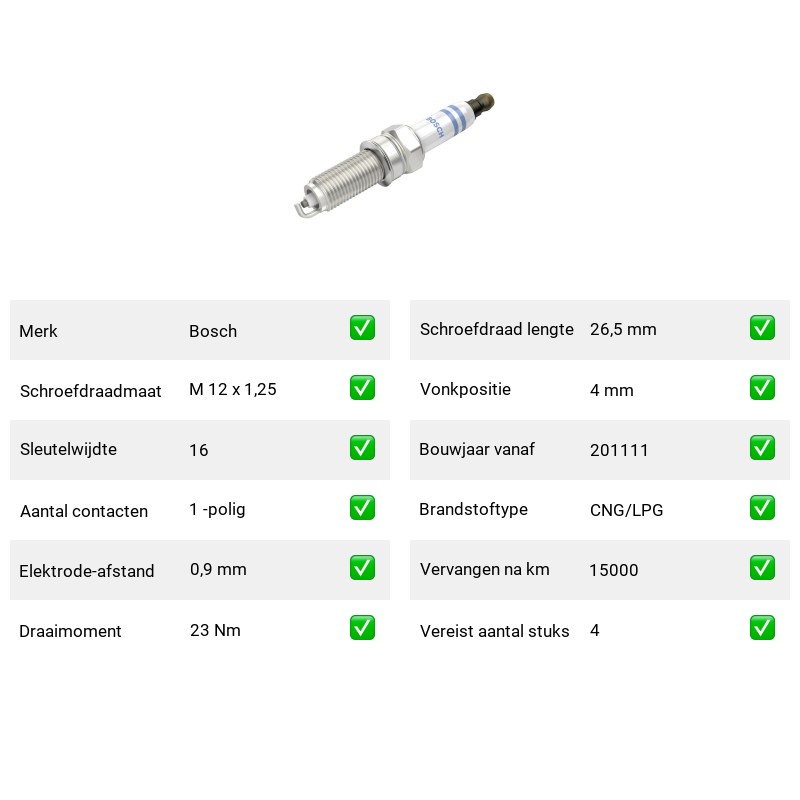 BOSCH

Merk Bosch ☑
Schroefdraadmaat M 12 x 1,25 ☑
Sleutelwijdte 16 ☑
Aantal contacten 1 -polig ☑
Elektrode-afstand 0,9 mm ☑
Draaimoment 23 Nm ☑

Schroefdraad lengte 26,5 mm ☑
Vonkpositie 4 mm ☑
Bouwjaar vanaf 201111 ☑
Brandstoftype CNG/LPG ☑
Vervangen na km 15000 ☑
Vereist aantal stuks 4 ☑